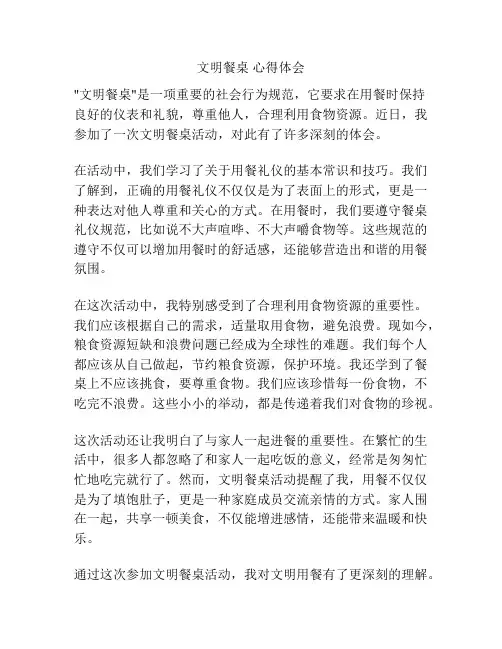 文明餐桌 心得体会

"文明餐桌"是一项重要的社会行为规范，它要求在用餐时保持良好的仪表和礼貌，尊重他人，合理利用食物资源。近日，我参加了一次文明餐桌活动，对此有了许多深刻的体会。

在活动中，我们学习了关于用餐礼仪的基本常识和技巧。我们了解到，正确的用餐礼仪不仅仅是为了表面上的形式，更是一种表达对他人尊重和关心的方式。在用餐时，我们要遵守餐桌礼仪规范，比如说不大声喧哗、不大声嚼食物等。这些规范的遵守不仅可以增加用餐时的舒适感，还能够营造出和谐的用餐氛围。

在这次活动中，我特别感受到了合理利用食物资源的重要性。我们应该根据自己的需求，适量取用食物，避免浪费。现如今，粮食资源短缺和浪费问题已经成为全球性的难题。我们每个人都应该从自己做起，节约粮食资源，保护环境。我还学到了餐桌上不应该挑食，要尊重食物。我们应该珍惜每一份食物，不吃完不浪费。这些小小的举动，都是传递着我们对食物的珍视。

这次活动还让我明白了与家人一起进餐的重要性。在繁忙的生活中，很多人都忽略了和家人一起吃饭的意义，经常是匆匆忙忙地吃完就行了。然而，文明餐桌活动提醒了我，用餐不仅仅是为了填饱肚子，更是一种家庭成员交流亲情的方式。家人围在一起，共享一顿美食，不仅能增进感情，还能带来温暖和快乐。

通过这次参加文明餐桌活动，我对文明用餐有了更深刻的理解。